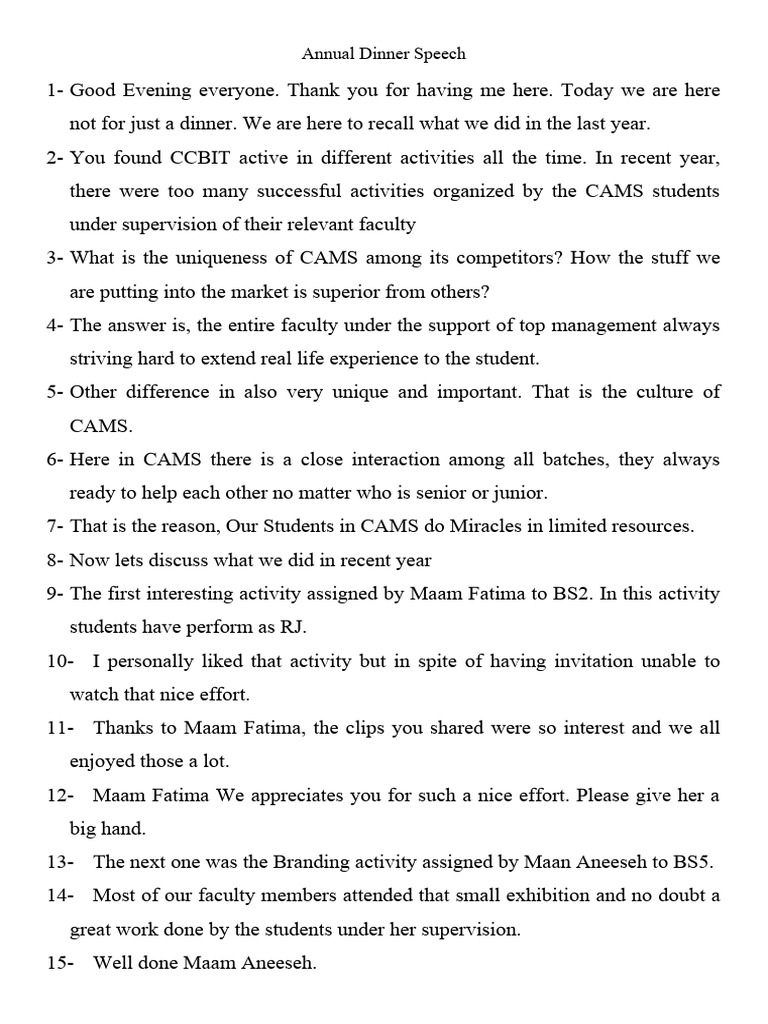 Annual Dinner Speech

1- Good Evening everyone. Thank you for having me here. Today we are here not for just a dinner. We are here to recall what we did in the last year.

2- You found CCBIT active in different activities all the time. In recent year, there were too many successful activities organized by the CAMS students under supervision of their relevant faculty

3- What is the uniqueness of CAMS among its competitors? How the stuff we are putting into the market is superior from others?

4- The answer is, the entire faculty under the support of top management always striving hard to extend real life experience to the student.

5- Other difference in also very unique and important. That is the culture of CAMS.

6- Here in CAMS there is a close interaction among all batches, they always ready to help each other no matter who is senior or junior.

7- That is the reason, Our Students in CAMS do Miracles in limited resources.

8- Now lets discuss what we did in recent year

9- The first interesting activity assigned by Maam Fatima to BS2. In this activity students have perform as RJ.

10- I personally liked that activity but in spite of having invitation unable to watch that nice effort.

11- Thanks to Maam Fatima, the clips you shared were so interest and we all enjoyed those a lot.

12- Maam Fatima We appreciates you for such a nice effort. Please give her a big hand.

13- The next one was the Branding activity assigned by Maan Aneeseh to BS5.

14- Most of our faculty members attended that small exhibition and no doubt a great work done by the students under her supervision.

15- Well done Maam Aneeseh.